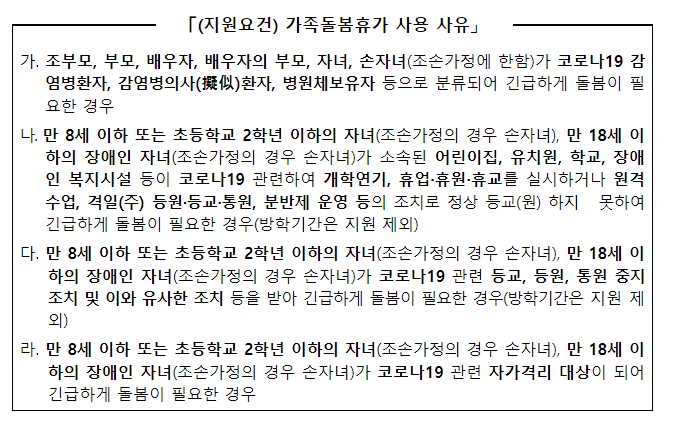 「(지원요건) 가족돌봄휴가 사용 사유」

가. 조부모, 부모, 배우자, 배우자의 부모, 자녀, 손자녀(조손가정에 한함)가 코로나19 감염병환자, 감염병의사(擬似)환자, 병원체보유자 등으로 분류되어 긴급하게 돌봄이 필요한 경우

나. 만 8세 이하 또는 초등학교 2학년 이하의 자녀(조손가정의 경우 손자녀), 만 18세 이하의 장애인 자녀(조손가정의 경우 손자녀)가 소속된 어린이집, 유치원, 학교, 장애인 복지시설 등이 코로나19 관련하여 개학연기, 휴업·휴원·휴교를 실시하거나 원격수업, 격일(주) 등원·등교·통원, 분반제 운영 등의 조치로 정상 등교(원) 하지 못하여 긴급하게 돌봄이 필요한 경우(방학기간은 지원 제외)

다. 만 8세 이하 또는 초등학교 2학년 이하의 자녀(조손가정의 경우 손자녀), 만 18세 이하의 장애인 자녀(조손가정의 경우 손자녀)가 코로나19 관련 등교, 등원, 통원 중지 조치 및 이와 유사한 조치 등을 받아 긴급하게 돌봄이 필요한 경우(방학기간은 지원 제외)

라. 만 8세 이하 또는 초등학교 2학년 이하의 자녀(조손가정의 경우 손자녀), 만 18세 이하의 장애인 자녀(조손가정의 경우 손자녀)가 코로나19 관련 자가격리 대상이 되어 긴급하게 돌봄이 필요한 경우